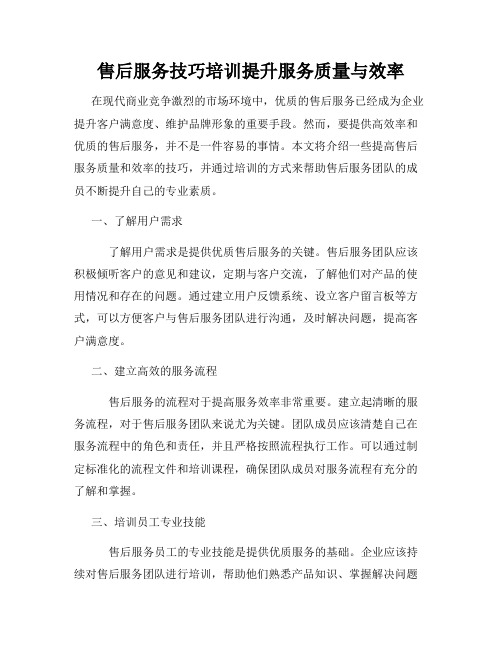 售后服务技巧培训提升服务质量与效率

在现代商业竞争激烈的市场环境中，优质的售后服务已经成为企业提升客户满意度、维护品牌形象的重要手段。然而，要提供高效率和优质的售后服务，并不是一件容易的事情。本文将介绍一些提高售后服务质量和效率的技巧，并通过培训的方式来帮助售后服务团队的成员不断提升自己的专业素质。

一、了解用户需求

了解用户需求是提供优质售后服务的关键。售后服务团队应该积极倾听客户的意见和建议，定期与客户交流，了解他们对产品的使用情况和存在的问题。通过建立用户反馈系统、设立客户留言板等方式，可以方便客户与售后服务团队进行沟通，及时解决问题，提高客户满意度。

二、建立高效的服务流程

售后服务的流程对于提高服务效率非常重要。建立起清晰的服务流程，对于售后服务团队来说尤为关键。团队成员应该清楚自己在服务流程中的角色和责任，并且严格按照流程执行工作。可以通过制定标准化的流程文件和培训课程，确保团队成员对服务流程有充分的了解和掌握。

三、培训员工专业技能

售后服务员工的专业技能是提供优质服务的基础。企业应该持续对售后服务团队进行培训，帮助他们熟悉产品知识、掌握解决问题